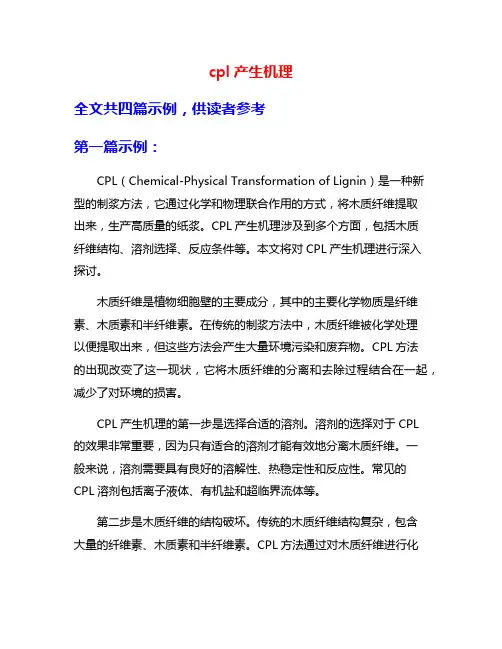 cpl 产生机理

全文共四篇示例，供读者参考

第一篇示例：

CPL（Chemical-Physical Transformation of Lignin）是一种新型的制浆方法，它通过化学和物理联合作用的方式，将木质纤维提取出来，生产高质量的纸浆。CPL 产生机理涉及到多个方面，包括木质纤维结构、溶剂选择、反应条件等。本文将对 CPL 产生机理进行深入探讨。

木质纤维是植物细胞壁的主要成分，其中的主要化学物质是纤维素、木质素和半纤维素。在传统的制浆方法中，木质纤维被化学处理以便提取出来，但这些方法会产生大量环境污染和废弃物。CPL 方法的出现改变了这一现状，它将木质纤维的分离和去除过程结合在一起，减少了对环境的损害。

CPL 产生机理的第一步是选择合适的溶剂。溶剂的选择对于 CPL 的效果非常重要，因为只有适合的溶剂才能有效地分离木质纤维。一般来说，溶剂需要具有良好的溶解性、热稳定性和反应性。常见的 CPL 溶剂包括离子液体、有机盐和超临界流体等。

第二步是木质纤维的结构破坏。传统的木质纤维结构复杂，包含大量的纤维素、木质素和半纤维素。CPL 方法通过对木质纤维进行化